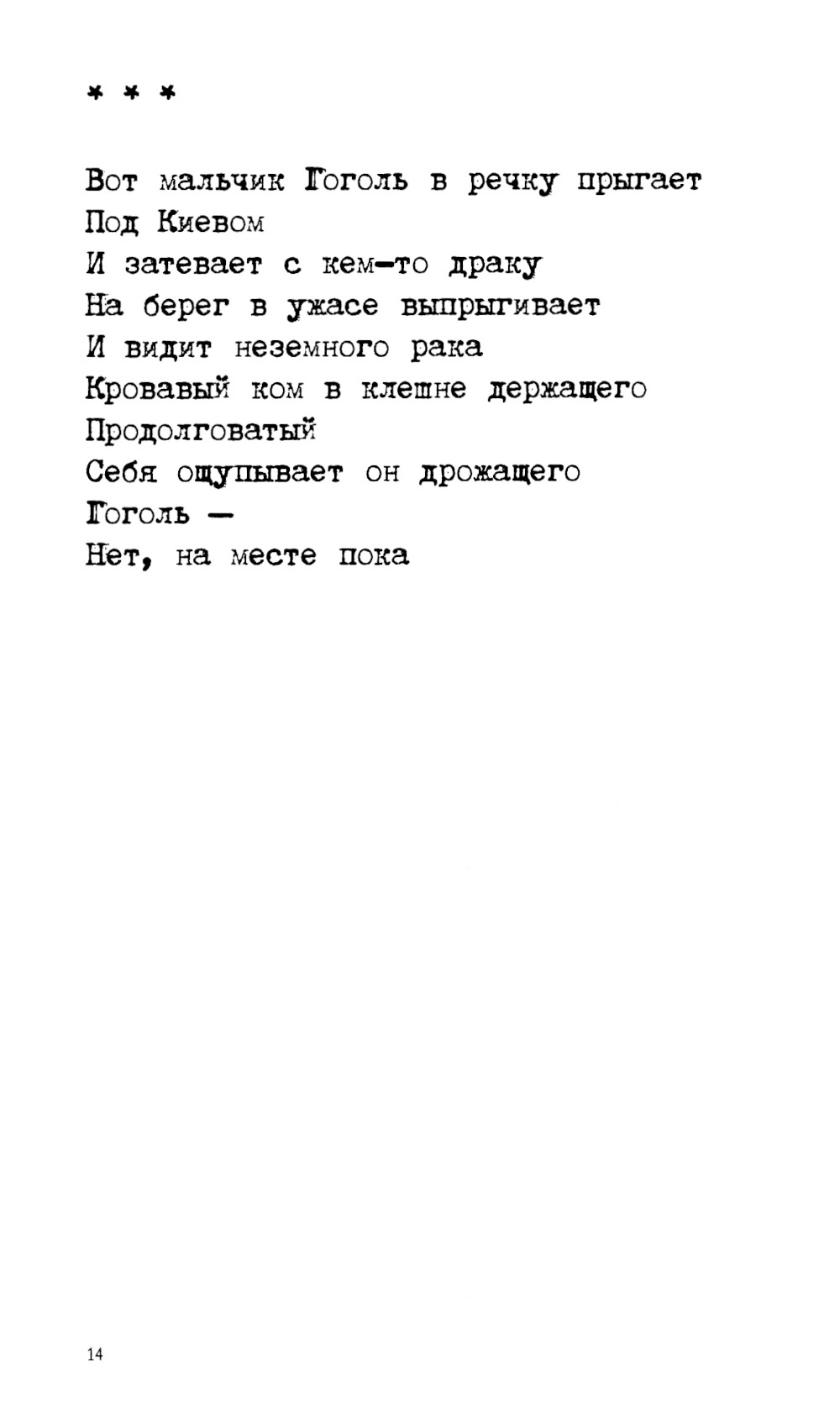 * * *

Вот мальчик Гоголь в речку прыгает
Под Киевом
И затевает с кем-то драку
На берег в ужасе выпрыгивает
И видит неземного рака
Кровавый ком в клешне держащего
Продолговатый
Себя ощупывает он дрожащего
Гоголь —
Нет, на месте пока

14